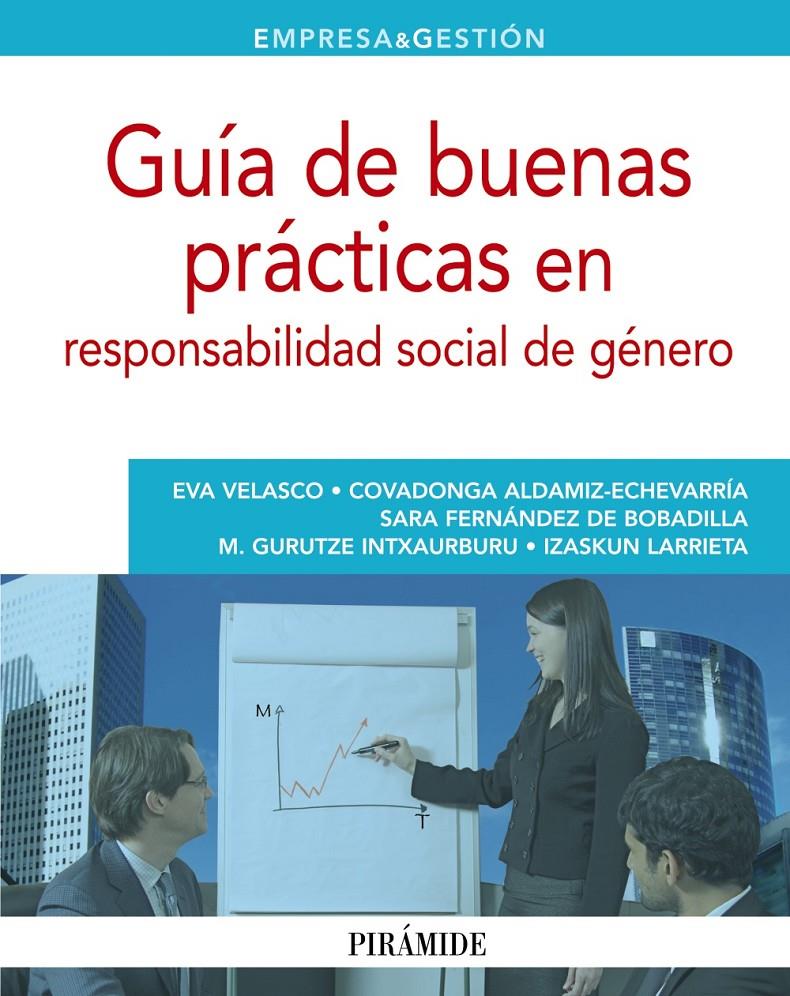 EMPRESA&GESTIÓN

Guía de buenas prácticas en responsabilidad social de género

EVA VELASCO • COVADONGA ALDAMIZ-ECHEVARRÍA
SARA FERNÁNDEZ DE BOBADILLA
M. GURUTZE INTXAURBURU • IZASKUN LARRIETA

M

T

PIRÁMIDE